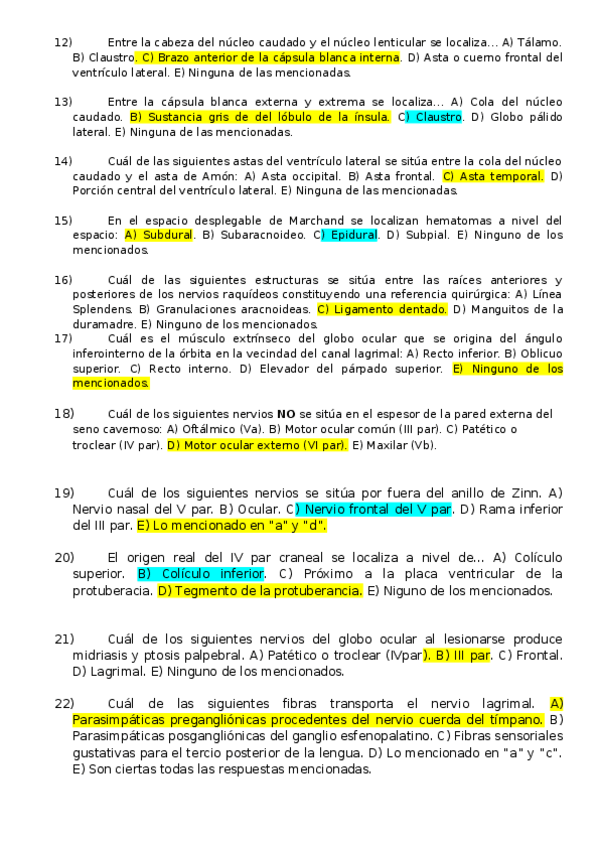 12) Entre la cabeza del núcleo caudado y el núcleo lenticular se localiza... A) Tálamo. B) Claustro. C) Brazo anterior de la cápsula blanca interna. D) Asta o cuerno frontal del ventrículo lateral. E) Ninguna de las mencionadas.

13) Entre la cápsula blanca externa y extrema se localiza... A) Cola del núcleo caudado. B) Sustancia gris de del lóbulo de la ínsula. C) Claustro. D) Globo pálido lateral. E) Ninguna de las mencionadas.

14) Cuál de las siguientes astas del ventrículo lateral se sitúa entre la cola del núcleo caudado y el asta de Amón: A) Asta occipital. B) Asta frontal. C) Asta temporal. D) Porción central del ventrículo lateral. E) Ninguna de las mencionadas.

15) En el espacio desplegable de Marchand se localizan hematomas a nivel del espacio: A) Subdural. B) Subaracnoideo. C) Epidural. D) Subpial. E) Ninguno de los mencionados.

16) Cuál de las siguientes estructuras se sitúa entre las raíces anteriores y posteriores de los nervios raquídeos constituyendo una referencia quirúrgica: A) Línea Splendens. B) Granulaciones aracnoideas. C) Ligamento dentado. D) Manguitos de la duramadre. E) Ninguno de los mencionados.
17) Cuál es el músculo extrínseco del globo ocular que se origina del ángulo inferointerno de la órbita en la vecindad del canal lagrimal: A) Recto inferior. B) Oblicuo superior. C) Recto interno. D) Elevador del párpado superior. E) Ninguno de los mencionados.

18) Cuál de los siguientes nervios NO se sitúa en el espesor de la pared externa del seno cavernoso: A) Oftálmico (Va). B) Motor ocular común (III par). C) Patético o troclear (IV par). D) Motor ocular externo (VI par). E) Maxilar (Vb).

19) Cuál de los siguientes nervios se sitúa por fuera del anillo de Zinn. A) Nervio nasal del V par. B) Ocular. C) Nervio frontal del V par. D) Rama inferior del III par. E) Lo mencionado en "a" y "d".

20) El origen real del IV par craneal se localiza a nivel de... A) Colículo superior. B) Colículo inferior. C) Próximo a la placa ventricular de la protuberacia. D) Tegmento de la protuberancia. E) Niguno de los mencionados.

21) Cuál de los siguientes nervios del globo ocular al lesionarse produce midriasis y ptosis palpebral. A) Patético o troclear (IVpar). B) III par. C) Frontal. D) Lagrimal. E) Ninguno de los mencionados.

22) Cuál de las siguientes fibras transporta el nervio lagrimal. A) Parasimpáticas pregangliónicas procedentes del nervio cuerda del tímpano. B) Parasimpáticas posgangliónicas del ganglio esfenopalatino. C) Fibras sensoriales gustativas para el tercio posterior de la lengua. D) Lo mencionado en "a" y "c". E) Son ciertas todas las respuestas mencionadas.